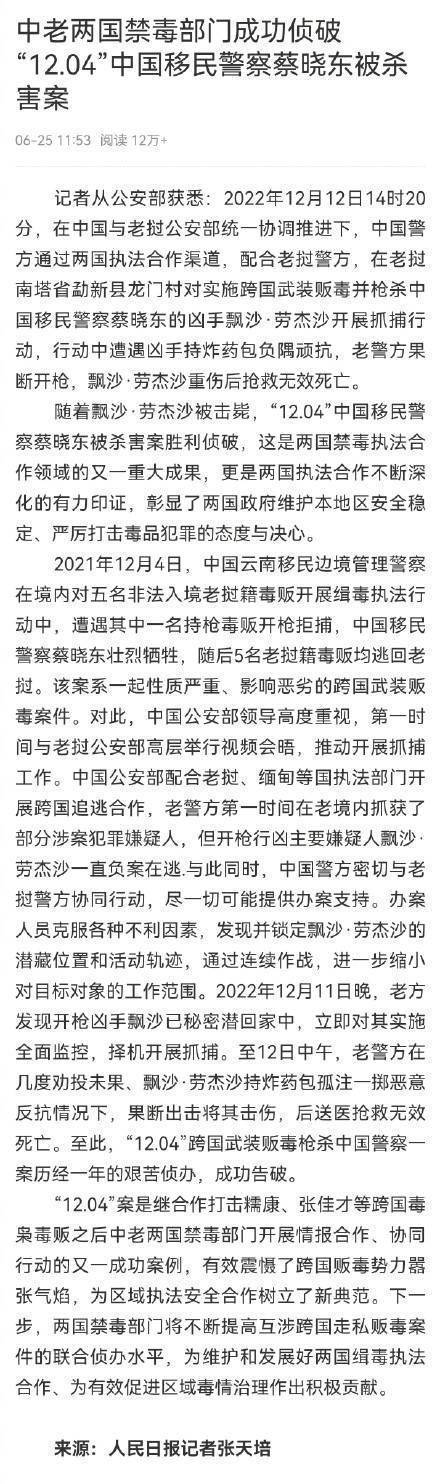 中老两国禁毒部门成功侦破“12.04”中国移民警察蔡晓东被杀害案

06-25 11:53 阅读 12万+

记者从公安部获悉：2022年12月12日14时20分，在中国与老挝公安部统一协调推进下，中国警方通过两国执法合作渠道，配合老挝警方，在老挝南塔省勐新县龙门村对实施跨国武装贩毒并枪杀中国移民警察蔡晓东的凶手飘沙·劳杰沙开展抓捕行动，行动中遭遇凶手持炸药包负隅顽抗，老警方果断开枪，飘沙·劳杰沙重伤后抢救无效死亡。

随着飘沙·劳杰沙被击毙，“12.04”中国移民警察蔡晓东被杀害案胜利侦破，这是两国禁毒执法合作领域的又一重大成果，更是两国执法合作不断深化的有力印证，彰显了两国政府维护本地区安全稳定、严厉打击毒品犯罪的态度与决心。

2021年12月4日，中国云南移民边境管理警察在境内对五名非法入境老挝籍毒贩开展缉毒执法行动中，遭遇其中一名持枪毒贩开枪拒捕，中国移民警察蔡晓东壮烈牺牲，随后5名老挝籍毒贩均逃回老挝。该案系一起性质严重、影响恶劣的跨国武装贩毒案件。对此，中国公安部领导高度重视，第一时间与老挝公安部高层举行视频会晤，推动开展抓捕工作。中国公安部配合老挝、缅甸等国执法部门开展跨国追逃合作，老警方第一时间在老境内抓获了部分涉案犯罪嫌疑人，但开枪行凶主要嫌疑人飘沙·劳杰沙一直负案在逃.与此同时，中国警方密切与老挝警方协同行动，尽一切可能提供办案支持。办案人员克服各种不利因素，发现并锁定飘沙·劳杰沙的潜藏位置和活动轨迹，通过连续作战，进一步缩小对目标对象的工作范围。2022年12月11日晚，老方发现开枪凶手飘沙已秘密潜回家中，立即对其实施全面监控，择机开展抓捕。至12日中午，老警方在几度劝投未果、飘沙·劳杰沙持炸药包孤注一掷恶意反抗情况下，果断出击将其击伤，后送医抢救无效死亡。至此，“12.04”跨国武装贩毒枪杀中国警察一案历经一年的艰苦侦办，成功告破。

“12.04”案是继合作打击糯康、张佳才等跨国毒枭毒贩之后中老两国禁毒部门开展情报合作、协同行动的又一成功案例，有效震慑了跨国贩毒势力嚣张气焰，为区域执法安全合作树立了新典范。下一步，两国禁毒部门将不断提高互涉跨国走私贩毒案件的联合侦办水平，为维护和发展好两国缉毒执法合作、为有效促进区域毒情治理作出积极贡献。

来源：人民日报记者张天培